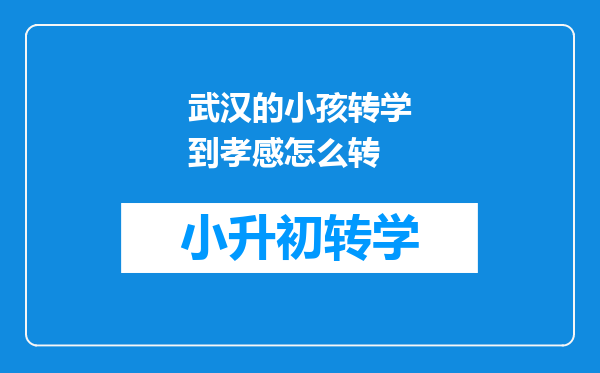 武汉的小孩转学到孝感怎么转

小升初转学